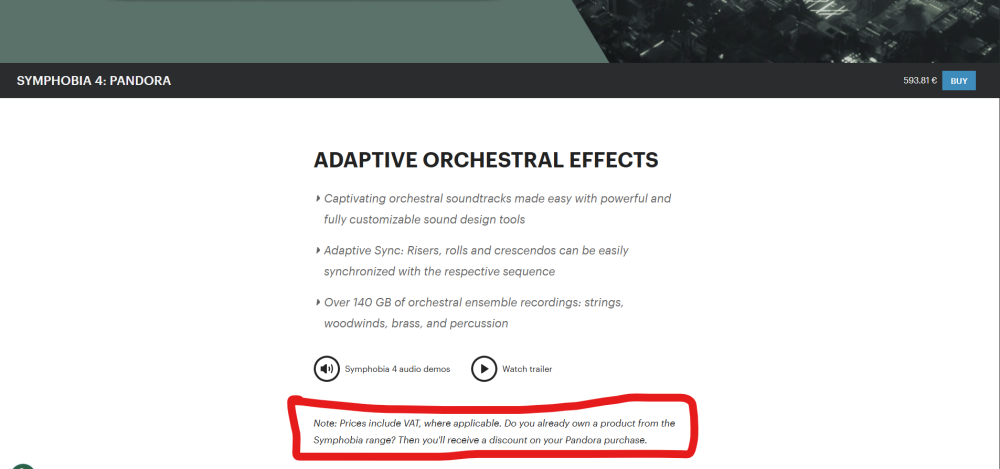 SYMPHOBIA 4: PANDORA

593.81 €

BUY

ADAPTIVE ORCHESTRAL EFFECTS

Captivating orchestral soundtracks made easy with powerful and fully customizable sound design tools

Adaptive Sync: Risers, rolls and crescendos can be easily synchronized with the respective sequence

Over 140 GB of orchestral ensemble recordings: strings, woodwinds, brass, and percussion

Symphobia 4 audio demos

Watch trailer

Note: Prices include VAT, where applicable. Do you already own a product from the Symphobia range? Then you'll receive a discount on your Pandora purchase.